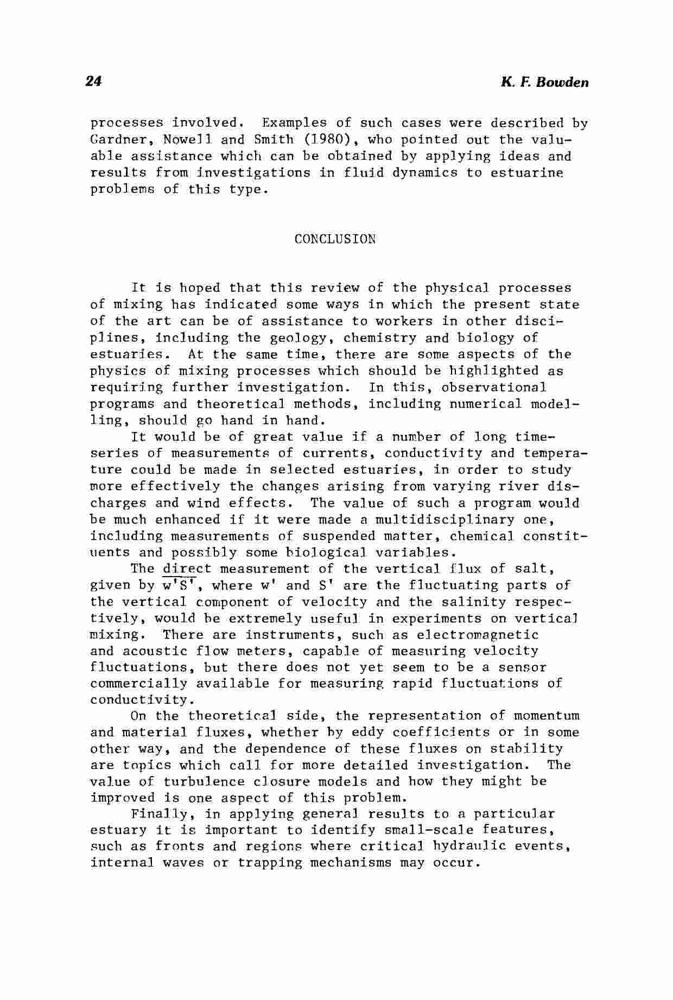 24

K. F. Bowden

processes involved. Examples of such cases were described by Gardner, Nowell and Smith (1980), who pointed out the valuable assistance which can be obtained by applying ideas and results from investigations in fluid dynamics to estuarine problems of this type.

CONCLUSION

It is hoped that this review of the physical processes of mixing has indicated some ways in which the present state of the art can be of assistance to workers in other disciplines, including the geology, chemistry and biology of estuaries. At the same time, there are some aspects of the physics of mixing processes which should be highlighted as requiring further investigation. In this, observational programs and theoretical methods, including numerical modelling, should go hand in hand.

It would be of great value if a number of long time-series of measurements of currents, conductivity and temperature could be made in selected estuaries, in order to study more effectively the changes arising from varying river discharges and wind effects. The value of such a program would be much enhanced if it were made a multidisciplinary one, including measurements of suspended matter, chemical constituents and possibly some biological variables.

The direct measurement of the vertical flux of salt, given by $\overline{w'S'}$, where w' and S' are the fluctuating parts of the vertical component of velocity and the salinity respectively, would be extremely useful in experiments on vertical mixing. There are instruments, such as electromagnetic and acoustic flow meters, capable of measuring velocity fluctuations, but there does not yet seem to be a sensor commercially available for measuring rapid fluctuations of conductivity.

On the theoretical side, the representation of momentum and material fluxes, whether by eddy coefficients or in some other way, and the dependence of these fluxes on stability are topics which call for more detailed investigation. The value of turbulence closure models and how they might be improved is one aspect of this problem.

Finally, in applying general results to a particular estuary it is important to identify small-scale features, such as fronts and regions where critical hydraulic events, internal waves or trapping mechanisms may occur.